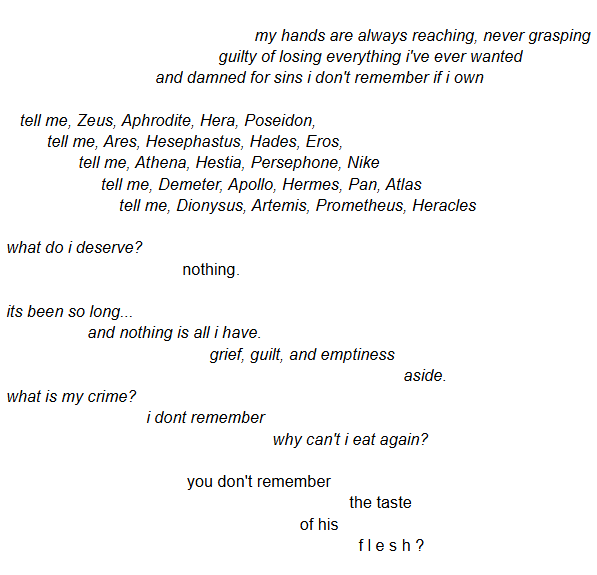 my hands are always reaching, never grasping
guilty of losing everything i've ever wanted
and damned for sins i don't remember if i own

tell me, Zeus, Aphrodite, Hera, Poseidon,
tell me, Ares, Hesephastus, Hades, Eros,
tell me, Athena, Hestia, Persephone, Nike
tell me, Demeter, Apollo, Hermes, Pan, Atlas
tell me, Dionysus, Artemis, Prometheus, Heracles

what do i deserve?
nothing.

its been so long...
and nothing is all i have.
grief, guilt, and emptiness
aside.
what is my crime?
i dont remember
why can't i eat again?

you don't remember
the taste
of his
f l e s h ?